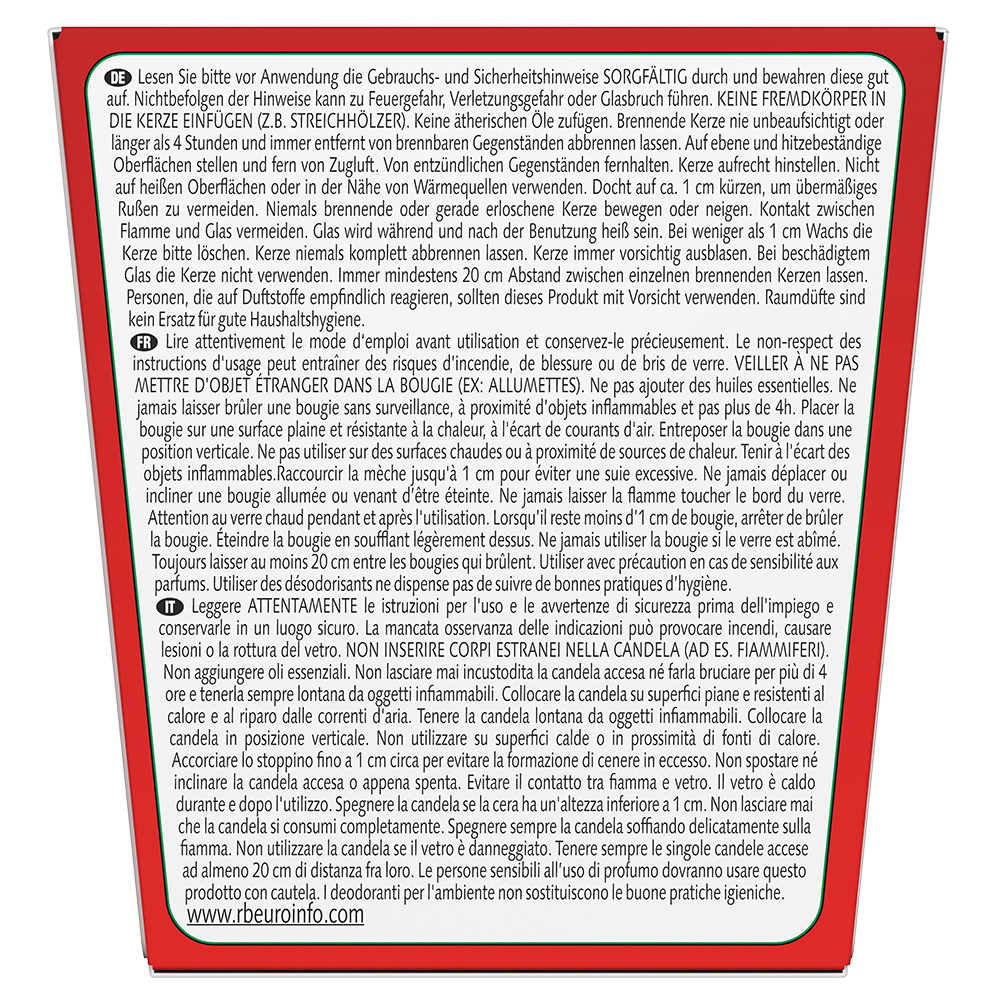 DE Lesen Sie bitte vor Anwendung die Gebrauchs- und Sicherheitshinweise SORGFÄLTIG durch und bewahren diese gut auf. Nichtbefolgen der Hinweise kann zu Feuergefahr, Verletzungsgefahr oder Glasbruch führen. KEINE FREMDKÖRPER IN DIE KERZE EINFÜGEN (Z.B. STREICHHÖLZER). Keine ätherischen Öle zufügen. Brennende Kerze nie unbeaufsichtigt oder länger als 4 Stunden und immer entfernt von brennbaren Gegenständen abbrennen lassen. Auf ebene und hitzebeständige Oberflächen stellen und fern von Zugluft. Von entzündlichen Gegenständen fernhalten. Kerze aufrecht hinstellen. Nicht auf heißen Oberflächen oder in der Nähe von Wärmequellen verwenden. Docht auf ca. 1 cm kürzen, um übermäßiges Rußen zu vermeiden. Niemals brennende oder gerade erloschene Kerze bewegen oder neigen. Kontakt zwischen Flamme und Glas vermeiden. Glas wird während und nach der Benutzung heiß sein. Bei weniger als 1 cm Wachs die Kerze bitte löschen. Kerze niemals komplett abbrennen lassen. Kerze immer vorsichtig ausblasen. Bei beschädigtem Glas die Kerze nicht verwenden. Immer mindestens 20 cm Abstand zwischen einzelnen brennenden Kerzen lassen. Personen, die auf Duftstoffe empfindlich reagieren, sollten dieses Produkt mit Vorsicht verwenden. Raumdüfte sind kein Ersatz für gute Haushaltshygiene.

FR Lire attentivement le mode d'emploi avant utilisation et conservez-le précieusement. Le non-respect des instructions d'usage peut entraîner des risques d'incendie, de blessure ou de bris de verre. VEILLER À NE PAS METTRE D'OBJET ÉTRANGER DANS LA BOUGIE (EX: ALLUMETTES). Ne pas ajouter des huiles essentielles. Ne jamais laisser brûler une bougie sans surveillance, à proximité d'objets inflammables et pas plus de 4h. Placer la bougie sur une surface plaine et résistante à la chaleur, à l'écart de courants d'air. Entreposer la bougie dans une position verticale. Ne pas utiliser sur des surfaces chaudes ou à proximité de sources de chaleur. Tenir à l'écart des objets inflammables.Raccourcir la mèche jusqu'à 1 cm pour éviter une suie excessive. Ne jamais déplacer ou incliner une bougie allumée ou venant d'être éteinte. Ne jamais laisser la flamme toucher le bord du verre. Attention au verre chaud pendant et après l'utilisation. Lorsqu'il reste moins d'1 cm de bougie, arrêter de brûler la bougie. Éteindre la bougie en soufflant légèrement dessus. Ne jamais utiliser la bougie si le verre est abîmé. Toujours laisser au moins 20 cm entre les bougies qui brûlent. Utiliser avec précaution en cas de sensibilité aux parfums. Utiliser des désodorisants ne dispense pas de suivre de bonnes pratiques d'hygiène.

IT Leggere ATTENTAMENTE le istruzioni per l'uso e le avvertenze di sicurezza prima dell'impiego e conservarle in un luogo sicuro. La mancata osservanza delle indicazioni può provocare incendi, causare lesioni o la rottura del vetro. NON INSERIRE CORPI ESTRANEI NELLA CANDELA (AD ES. FIAMMIFERI). Non aggiungere oli essenziali. Non lasciare mai incustodita la candela accesa né farla bruciare per più di 4 ore e tenerla sempre lontana da oggetti infiammabili. Collocare la candela su superfici piane e resistenti al calore e al riparo dalle correnti d'aria. Tenere la candela lontana da oggetti infiammabili. Collocare la candela in posizione verticale. Non utilizzare su superfici calde o in prossimità di fonti di calore. Accorciare lo stoppino fino a 1 cm circa per evitare la formazione di cenere in eccesso. Non spostare né inclinare la candela accesa o appena spenta. Evitare il contatto tra fiamma e vetro. Il vetro è caldo durante e dopo l'utilizzo. Spegnere la candela se la cera ha un'altezza inferiore a 1 cm. Non lasciare mai che la candela si consumi completamente. Spegnere sempre la candela soffiando delicatamente sulla fiamma. Non utilizzare la candela se il vetro è danneggiato. Tenere sempre le singole candele accese ad almeno 20 cm di distanza fra loro. Le persone sensibili all'uso di profumo dovranno usare questo prodotto con cautela. I deodoranti per l'ambiente non sostituiscono le buone pratiche igieniche.

www.rbeuroinfo.com